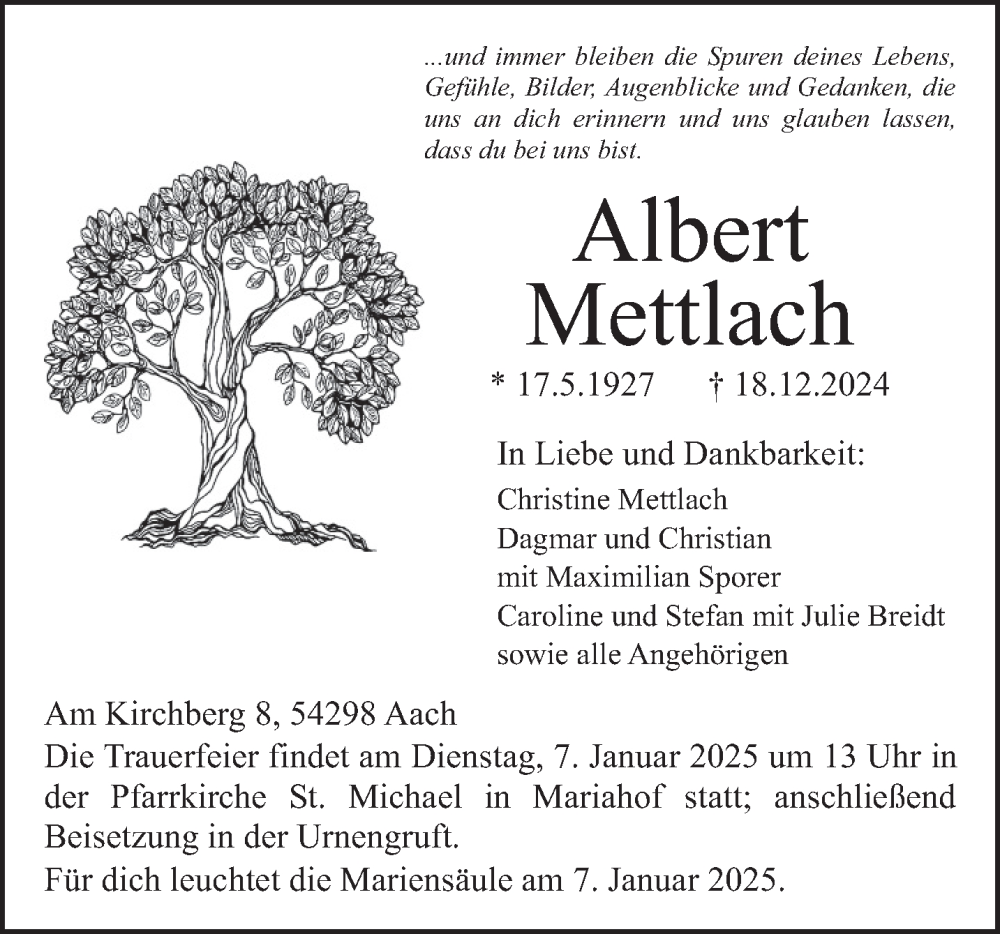 ...und immer bleiben die Spuren deines Lebens, Gefühle, Bilder, Augenblicke und Gedanken, die uns an dich erinnern und uns glauben lassen, dass du bei uns bist.

Albert Mettlach

* 17.5.1927 † 18.12.2024

In Liebe und Dankbarkeit:
Christine Mettlach
Dagmar und Christian
mit Maximilian Sporer
Caroline und Stefan mit Julie Breidt
sowie alle Angehörigen

Am Kirchberg 8, 54298 Aach
Die Trauerfeier findet am Dienstag, 7. Januar 2025 um 13 Uhr in der Pfarrkirche St. Michael in Mariahof statt; anschließend Beisetzung in der Urnengruft.
Für dich leuchtet die Mariensäule am 7. Januar 2025.